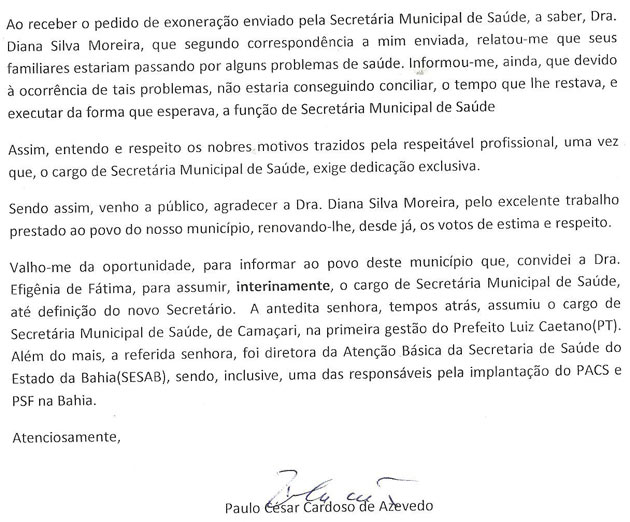 Ao receber o pedido de exoneração enviado pela Secretária Municipal de Saúde, a saber, Dra. Diana Silva Moreira, que segundo correspondência a mim enviada, relatou-me que seus familiares estariam passando por alguns problemas de saúde. Informou-me, ainda, que devido à ocorrência de tais problemas, não estaria conseguindo conciliar, o tempo que lhe restava, e executar da forma que esperava, a função de Secretária Municipal de Saúde

Assim, entendo e respeito os nobres motivos trazidos pela respeitável profissional, uma vez que, o cargo de Secretária Municipal de Saúde, exige dedicação exclusiva.

Sendo assim, venho a público, agradecer a Dra. Diana Silva Moreira, pelo excelente trabalho prestado ao povo do nosso município, renovando-lhe, desde já, os votos de estima e respeito.

Valho-me da oportunidade, para informar ao povo deste município que, convidei a Dra. Efigênia de Fátima, para assumir, interinamente, o cargo de Secretária Municipal de Saúde, até definição do novo Secretário. A antedita senhora, tempos atrás, assumiu o cargo de Secretária Municipal de Saúde, de Camaçari, na primeira gestão do Prefeito Luiz Caetano(PT). Além do mais, a referida senhora, foi diretora da Atenção Básica da Secretaria de Saúde do Estado da Bahia(SESAB), sendo, inclusive, uma das responsáveis pela implantação do PACS e PSF na Bahia.

Atenciosamente,

Paulo César Cardoso de Azevedo